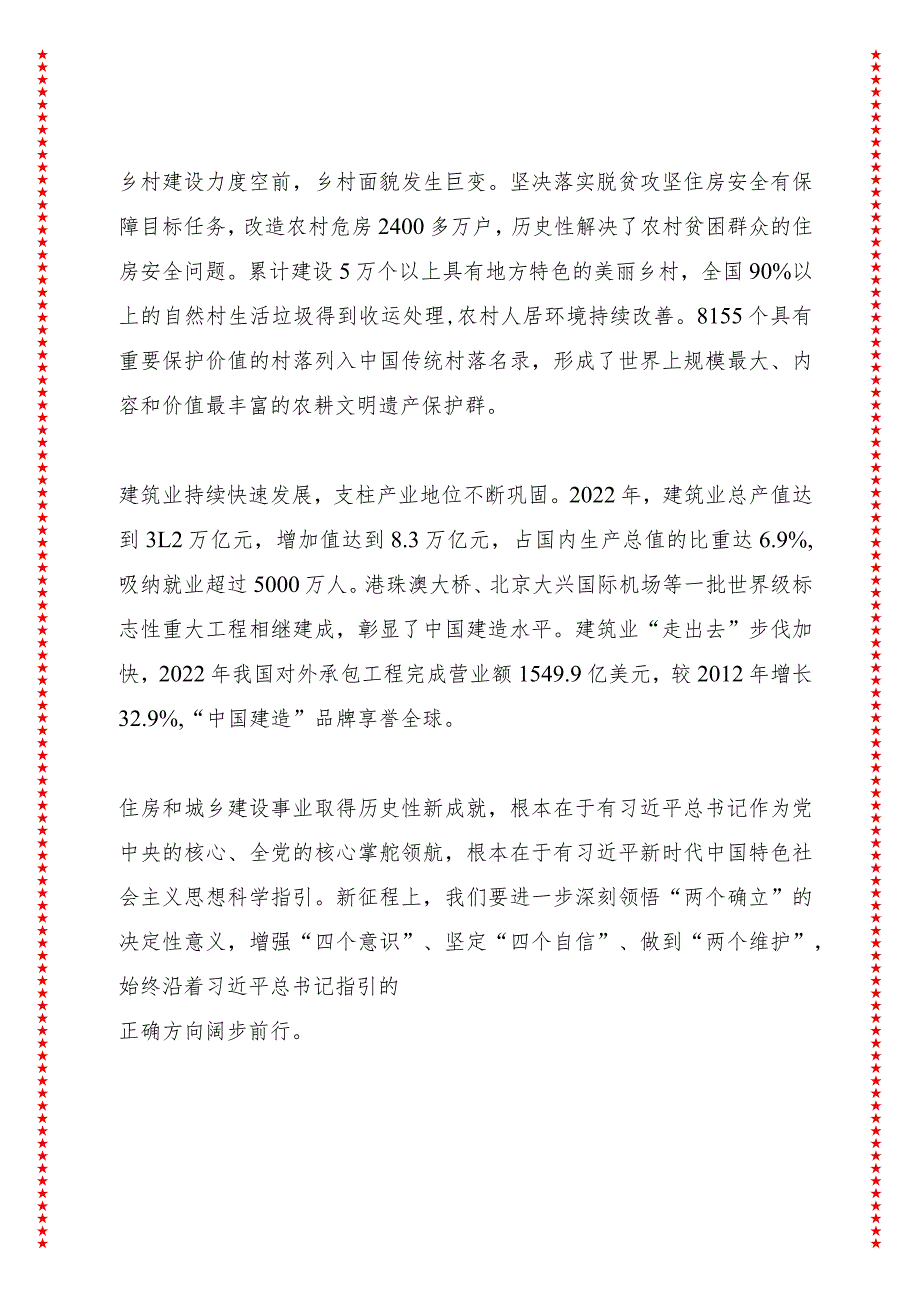 乡村建设力度空前，乡村面貌发生巨变。坚决落实脱贫攻坚住房安全有保障目标任务，改造农村危房2400多万户，历史性解决了农村贫困群众的住房安全问题。累计建设5万个以上具有地方特色的美丽乡村，全国90%以上的自然村生活垃圾得到收运处理，农村人居环境持续改善。8155个具有重要保护价值的村落列入中国传统村落名录，形成了世界上规模最大、内容和价值最丰富的农耕文明遗产保护群。

建筑业持续快速发展，支柱产业地位不断巩固。2022年，建筑业总产值达到3L2万亿元，增加值达到8.3万亿元，占国内生产总值的比重达6.9%，吸纳就业超过5000万人。港珠澳大桥、北京大兴国际机场等一批世界级标志性重大工程相继建成，彰显了中国建造水平。建筑业“走出去”步伐加快，2022年我国对外承包工程完成营业额1549.9亿美元，较2012年增长32.9%，“中国建造”品牌享誉全球。

住房和城乡建设事业取得历史性新成就，根本在于有习近平总书记作为党中央的核心、全党的核心掌舵领航，根本在于有习近平新时代中国特色社会主义思想科学指引。新征程上，我们要进一步深刻领悟“两个确立”的决定性意义，增强“四个意识”、坚定“四个自信”、做到“两个维护”，始终沿着习近平总书记指引的
正确方向阔步前行。